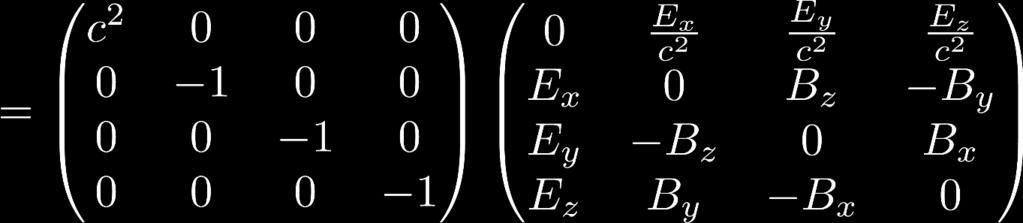 $= \begin{pmatrix} c^2 & 0 & 0 & 0 \\ 0 & -1 & 0 & 0 \\ 0 & 0 & -1 & 0 \\ 0 & 0 & 0 & -1 \end{pmatrix} \begin{pmatrix} 0 & \frac{E_x}{c^2} & \frac{E_y}{c^2} & \frac{E_z}{c^2} \\ E_x & 0 & B_z & -B_y \\ E_y & -B_z & 0 & B_x \\ E_z & B_y & -B_x & 0 \end{pmatrix}$